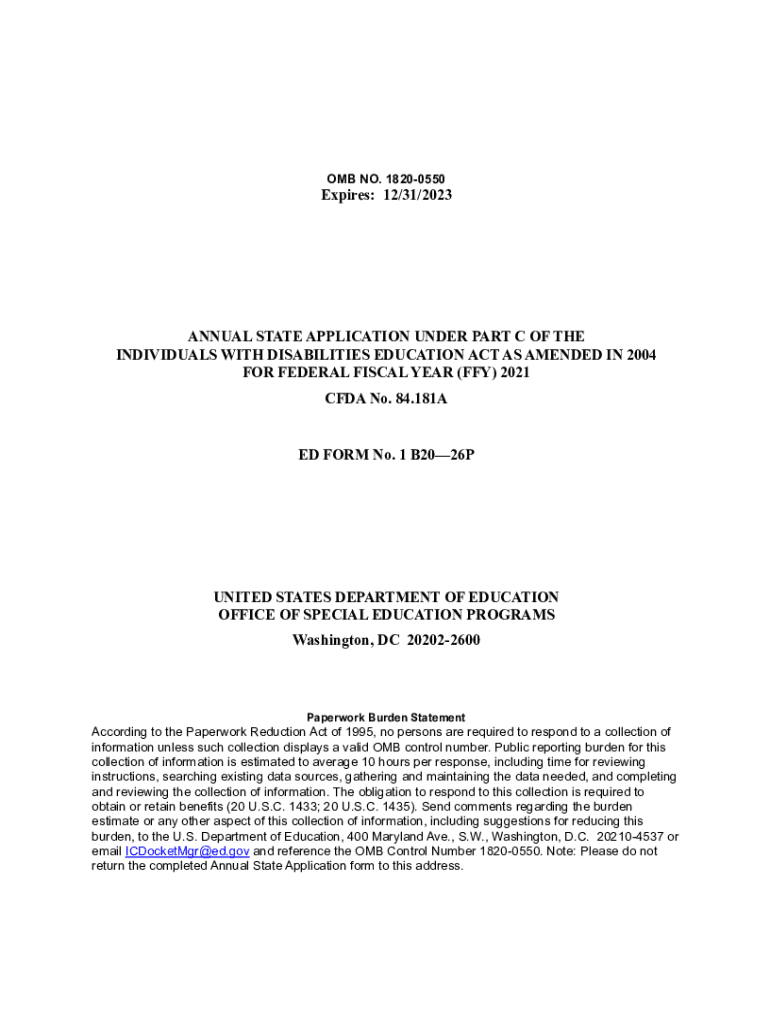 OMB NO. 1820-0550
Expires: 12/31/2023

ANNUAL STATE APPLICATION UNDER PART C OF THE INDIVIDUALS WITH DISABILITIES EDUCATION ACT AS AMENDED IN 2004 FOR FEDERAL FISCAL YEAR (FFY) 2021
CFDA No. 84.181A

ED FORM No. 1 B20—26P

UNITED STATES DEPARTMENT OF EDUCATION
OFFICE OF SPECIAL EDUCATION PROGRAMS
Washington, DC 20202-2600

Paperwork Burden Statement
According to the Paperwork Reduction Act of 1995, no persons are required to respond to a collection of information unless such collection displays a valid OMB control number. Public reporting burden for this collection of information is estimated to average 10 hours per response, including time for reviewing instructions, searching existing data sources, gathering and maintaining the data needed, and completing and reviewing the collection of information. The obligation to respond to this collection is required to obtain or retain benefits (20 U.S.C. 1433; 20 U.S.C. 1435). Send comments regarding the burden estimate or any other aspect of this collection of information, including suggestions for reducing this burden, to the U.S. Department of Education, 400 Maryland Ave., S.W., Washington, D.C. 20210-4537 or email ICDocketMgr@ed.gov and reference the OMB Control Number 1820-0550. Note: Please do not return the completed Annual State Application form to this address.